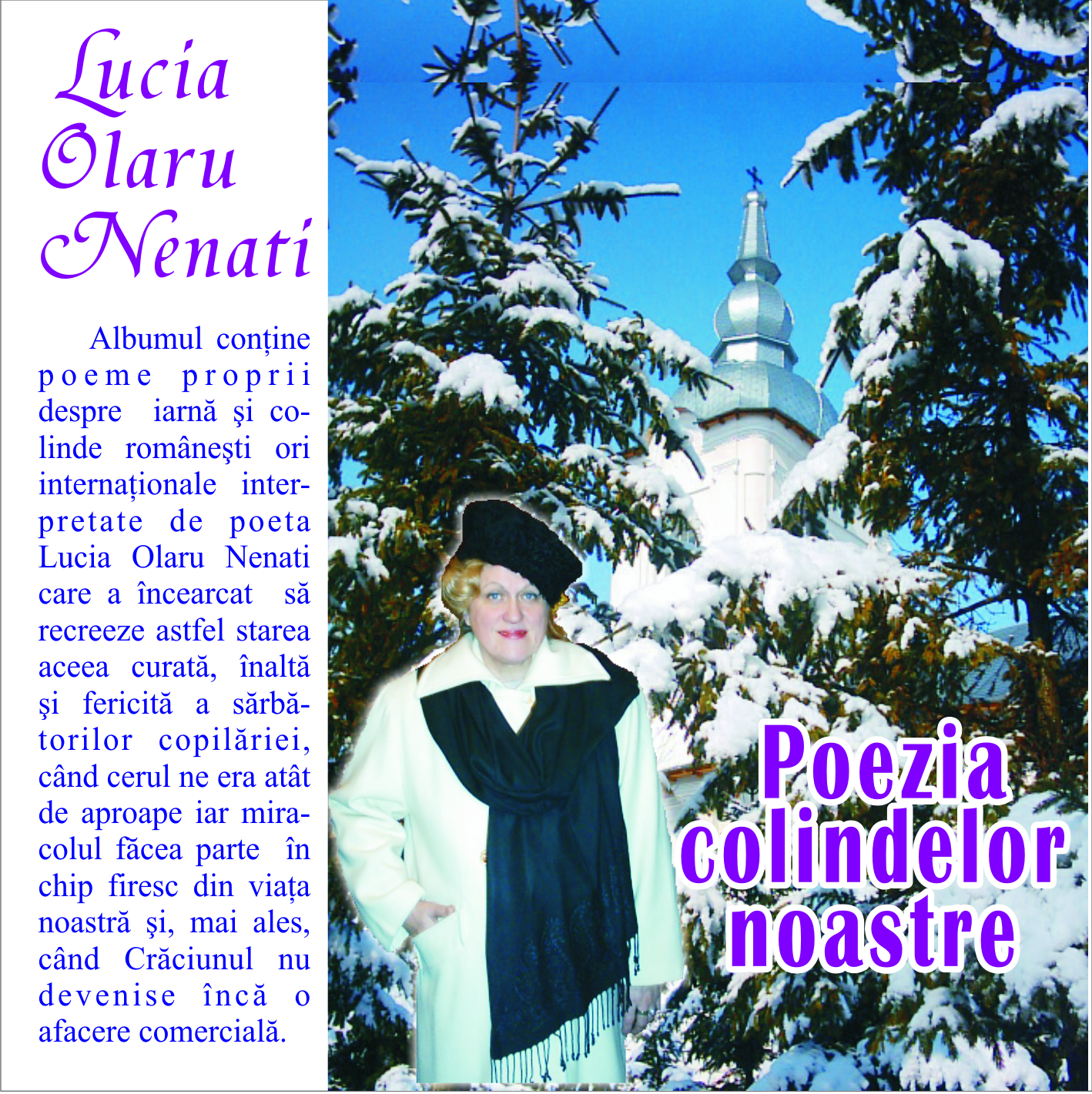 Lucia
Olaru
Nenati

Albumul conține poeme proprii despre iarnă şi colinde româneşti ori internaționale interpretate de poeta Lucia Olaru Nenati care a încearcat să recreeze astfel starea aceea curată, înaltă şi fericită a sărbătorilor copilăriei, când cerul ne era atât de aproape iar miracolul făcea parte în chip firesc din viața noastră şi, mai ales, când Crăciunul nu devenise încă o afacere comercială.

Poezia
colindelor
noastre